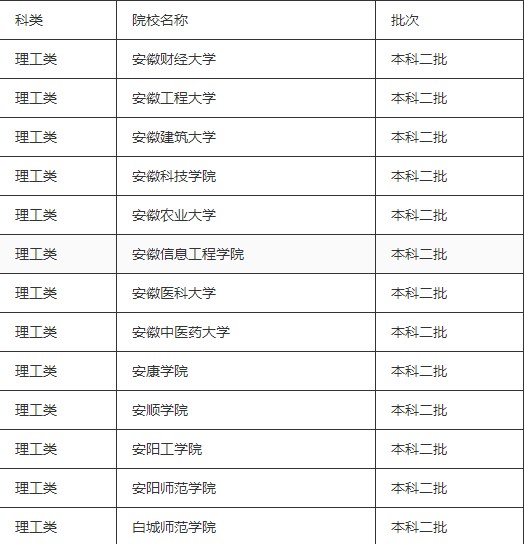 | 科类 | 院校名称 | 批次 |
|---|---|---|
| 理工类 | 安徽财经大学 | 本科二批 |
| 理工类 | 安徽工程大学 | 本科二批 |
| 理工类 | 安徽建筑大学 | 本科二批 |
| 理工类 | 安徽科技学院 | 本科二批 |
| 理工类 | 安徽农业大学 | 本科二批 |
| 理工类 | 安徽信息工程学院 | 本科二批 |
| 理工类 | 安徽医科大学 | 本科二批 |
| 理工类 | 安徽中医药大学 | 本科二批 |
| 理工类 | 安康学院 | 本科二批 |
| 理工类 | 安顺学院 | 本科二批 |
| 理工类 | 安阳工学院 | 本科二批 |
| 理工类 | 安阳师范学院 | 本科二批 |
| 理工类 | 白城师范学院 | 本科二批 |